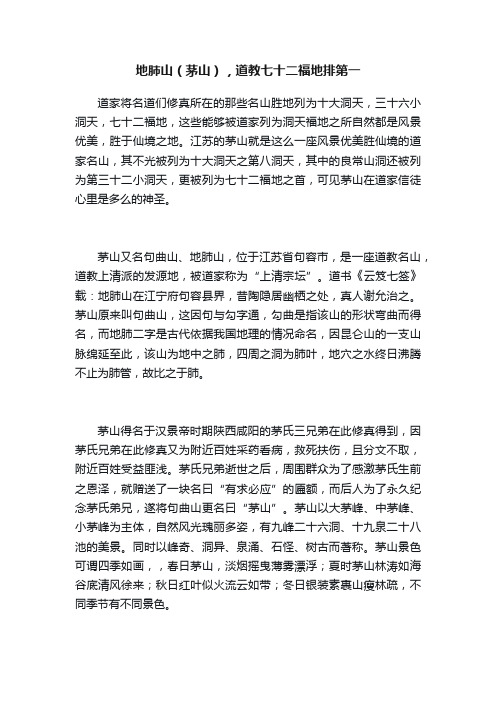 地肺山（茅山），道教七十二福地排第一

道家将名道们修真所在的那些名山胜地列为十大洞天，三十六小洞天，七十二福地，这些能够被道家列为洞天福地之所自然都是风景优美，胜于仙境之地。江苏的茅山就是这么一座风景优美胜仙境的道家名山，其不光被列为十大洞天之第八洞天，其中的良常山洞还被列为第三十二小洞天，更被列为七十二福地之首，可见茅山在道家信徒心里是多么的神圣。

茅山又名句曲山、地肺山，位于江苏省句容市，是一座道教名山，道教上清派的发源地，被道家称为“上清宗坛”。道书《云笈七签》载：地肺山在江宁府句容县界，昔陶隐居幽栖之处，真人谢允治之。茅山原来叫句曲山，这因句与勾字通，勾曲是指该山的形状弯曲而得名，而地肺二字是古代依据我国地理的情况命名，因昆仑山的一支山脉绵延至此，该山为地中之肺，四周之洞为肺叶，地穴之水终日沸腾不止为肺管，故比之于肺。

茅山得名于汉景帝时期陕西咸阳的茅氏三兄弟在此修真得到，因茅氏兄弟在此修真又为附近百姓采药看病，救死扶伤，且分文不取，附近百姓受益匪浅。茅氏兄弟逝世之后，周围群众为了感激茅氏生前之恩泽，就赠送了一块名曰“有求必应”的匾额，而后人为了永久纪念茅氏弟兄，遂将句曲山更名曰“茅山”。茅山以大茅峰、中茅峰、小茅峰为主体，自然风光瑰丽多姿，有九峰二十六洞、十九泉二十八池的美景。同时以峰奇、洞异、泉涌、石怪、树古而著称。茅山景色可谓四季如画，，春日茅山，淡烟摇曳薄雾漂浮；夏时茅山林涛如海谷底清风徐来；秋日红叶似火流云如带；冬日银装素裹山瘦林疏，不同季节有不同景色。